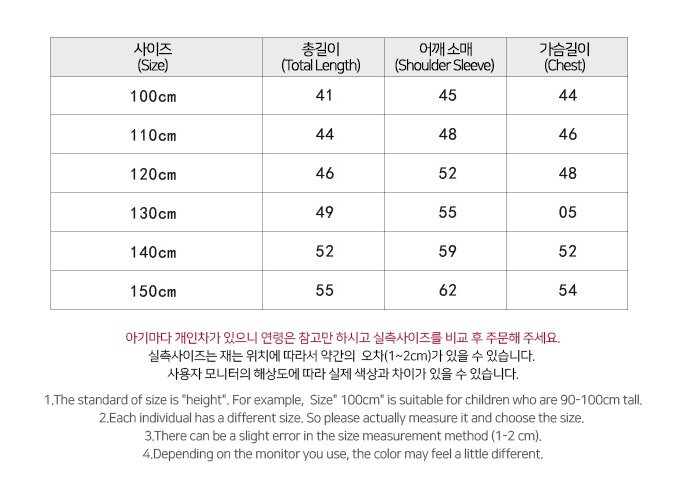 | 사이즈 (Size) | 총길이 (Total Length) | 어깨 소매 (Shoulder Sleeve) | 가슴길이 (Chest) |
|---|---|---|---|
| 100cm | 41 | 45 | 44 |
| 110cm | 44 | 48 | 46 |
| 120cm | 46 | 52 | 48 |
| 130cm | 49 | 55 | 05 |
| 140cm | 52 | 59 | 52 |
| 150cm | 55 | 62 | 54 |

아기마다 개인차가 있으니 연령은 참고만 하시고 실측사이즈를 비교 후 주문해 주세요.
실측사이즈는 재는 위치에 따라서 약간의 오차(1~2cm)가 있을 수 있습니다.
사용자 모니터의 해상도에 따라 실제 색상과 차이가 있을 수 있습니다.

1.The standard of size is "height". For example, Size" 100cm" is suitable for children who are 90-100cm tall.
2.Each individual has a different size. So please actually measure it and choose the size.
3.There can be a slight error in the size measurement method (1-2 cm).
4.Depending on the monitor you use, the color may feel a little different.